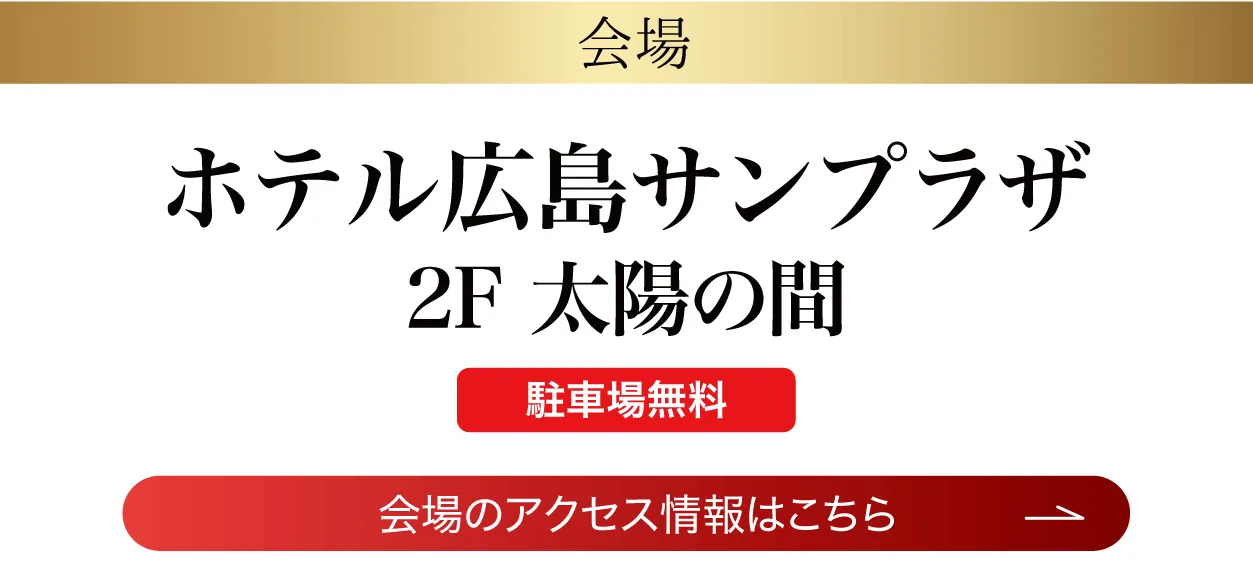 会場

ホテル広島サンプラザ
2F 太陽の間

駐車場無料

会場のアクセス情報はこちら